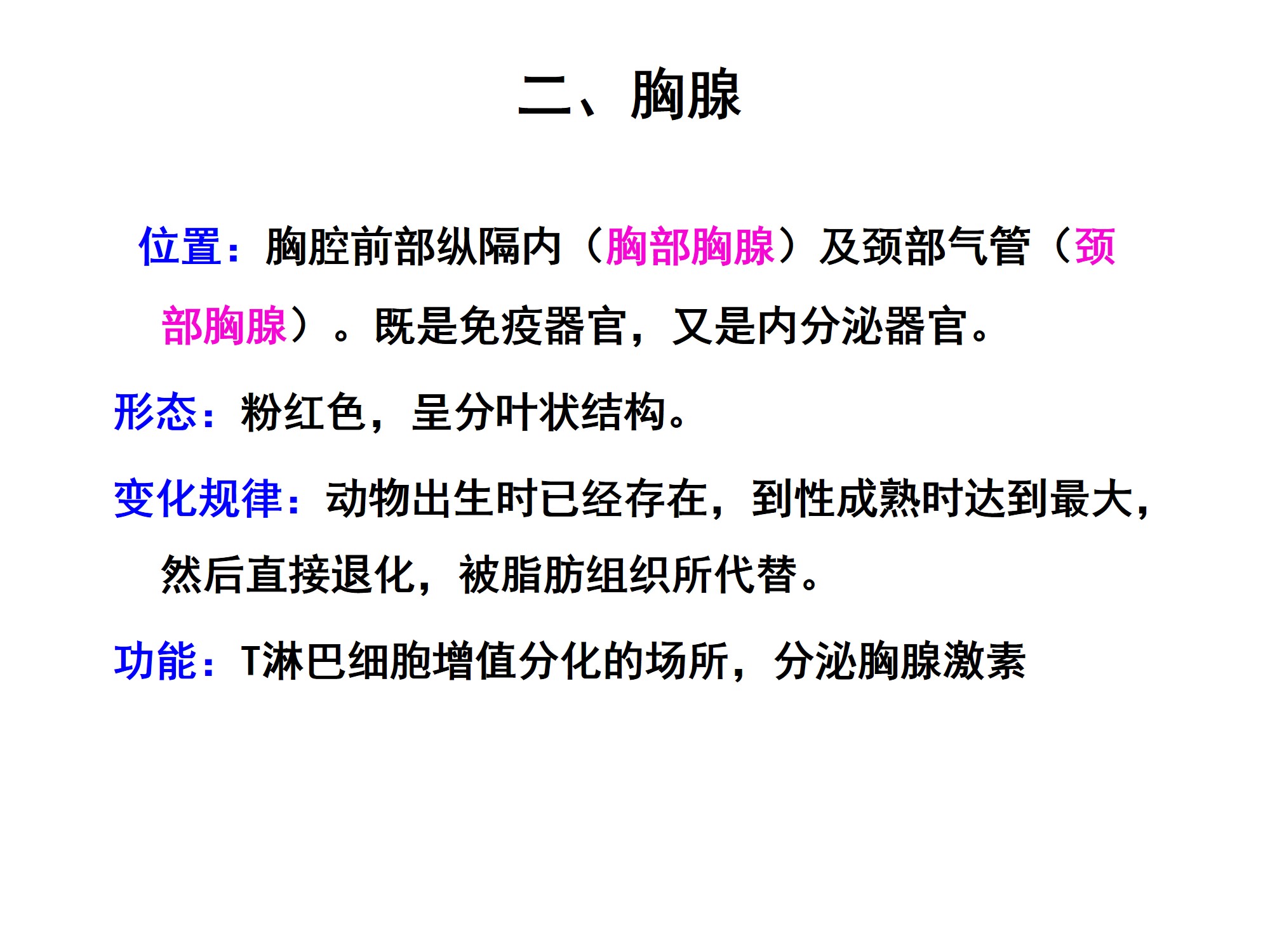 二、胸腺

位置：胸腔前部纵隔内（胸部胸腺）及颈部气管（颈部胸腺）。既是免疫器官，又是内分泌器官。

形态：粉红色，呈分叶状结构。

变化规律：动物出生时已经存在，到性成熟时达到最大，然后直接退化，被脂肪组织所代替。

功能：T淋巴细胞增值分化的场所，分泌胸腺激素